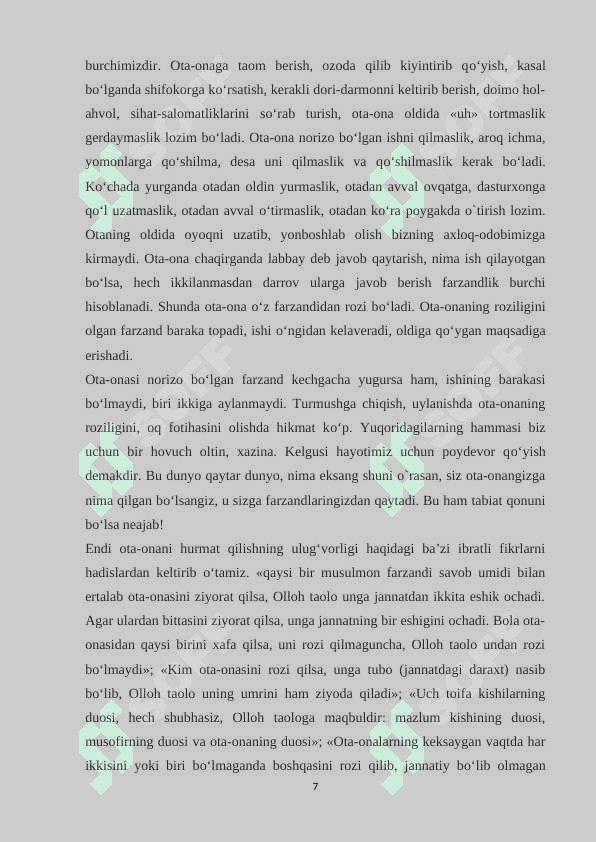 burchimizdir. Ota-onaga taom berish, ozoda qilib kiyintirib qo‘yish, kasal bo‘lganda shifokorga ko‘rsatish, kerakli dori-darmonni keltirib berish, doimo hol-ahvol, sihat-salomatliklarini so‘rab turish, ota-ona oldida «uh» tortmaslik gerdaymaslik lozim bo‘ladi. Ota-ona norizo bo‘lgan ishni qilmaslik, aroq ichma, yomonlarga qo‘shilma, desa uni qilmaslik va qo‘shilmaslik kerak bo‘ladi. Ko‘chada yurganda otadan oldin yurmaslik, otadan avval ovqatga, dasturxonga qo‘l uzatmaslik, otadan avval o‘tirmaslik, otadan ko‘ra poygakda o`tirish lozim. Otaning oldida oyoqni uzatib, yonboshlab olish bizning axloq-odobimizga kirmaydi. Ota-ona chaqirganda labbay deb javob qaytarish, nima ish qilayotgan bo‘lsa, hech ikkilanmasdan darrov ularga javob berish farzandlik burchi hisoblanadi. Shunda ota-ona o‘z farzandidan rozi bo‘ladi. Ota-onaning roziligini olgan farzand baraka topadi, ishi o‘ngidan kelaveradi, oldiga qo‘ygan maqsadiga erishadi.

Ota-onasi norizo bo‘lgan farzand kechgacha yugursa ham, ishining barakasi bo‘lmaydi, biri ikkiga aylanmaydi. Turmushga chiqish, uylanishda ota-onaning roziligini, oq fotihasini olishda hikmat ko‘p. Yuqoridagilarning hammasi biz uchun bir hovuch oltin, xazina. Kelgusi hayotimiz uchun poydevor qo‘yish demakdir. Bu dunyo qaytar dunyo, nima eksang shuni o`rasan, siz ota-onangizga nima qilgan bo‘lsangiz, u sizga farzandlaringizdan qaytadi. Bu ham tabiat qonuni bo‘lsa neajab!

Endi ota-onani hurmat qilishning ulug‘vorligi haqidagi ba’zi ibratli fikrlarni hadislardan keltirib o‘tamiz. «qaysi bir musulmon farzandi savob umidi bilan ertalab ota-onasini ziyorat qilsa, Olloh taolo unga jannatdan ikkita eshik ochadi. Agar ulardan bittasini ziyorat qilsa, unga jannatning bir eshigini ochadi. Bola ota-onasidan qaysi birini xafa qilsa, uni rozi qilmaguncha, Olloh taolo undan rozi bo‘lmaydi»; «Kim ota-onasini rozi qilsa, unga tubo (jannatdagi daraxt) nasib bo‘lib, Olloh taolo uning umrini ham ziyoda qiladi»; «Uch toifa kishilarning duosi, hech shubhasiz, Olloh taologa maqbuldir: mazlum kishining duosi, musofirning duosi va ota-onaning duosi»; «Ota-onalarning keksaygan vaqtda har ikkisini yoki biri bo‘lmaganda boshqasini rozi qilib, jannatiy bo‘lib olmagan

7